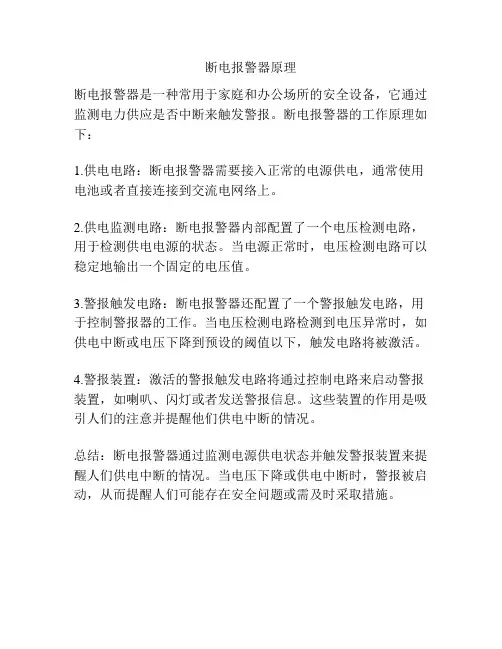 断电报警器原理

断电报警器是一种常用于家庭和办公场所的安全设备，它通过监测电力供应是否中断来触发警报。断电报警器的工作原理如下：

1.供电电路：断电报警器需要接入正常的电源供电，通常使用电池或者直接连接到交流电网络上。

2.供电监测电路：断电报警器内部配置了一个电压检测电路，用于检测供电电源的状态。当电源正常时，电压检测电路可以稳定地输出一个固定的电压值。

3.警报触发电路：断电报警器还配置了一个警报触发电路，用于控制警报器的工作。当电压检测电路检测到电压异常时，如供电中断或电压下降到预设的阈值以下，触发电路将被激活。

4.警报装置：激活的警报触发电路将通过控制电路来启动警报装置，如喇叭、闪灯或者发送警报信息。这些装置的作用是吸引人们的注意并提醒他们供电中断的情况。

总结：断电报警器通过监测电源供电状态并触发警报装置来提醒人们供电中断的情况。当电压下降或供电中断时，警报被启动，从而提醒人们可能存在安全问题或需及时采取措施。